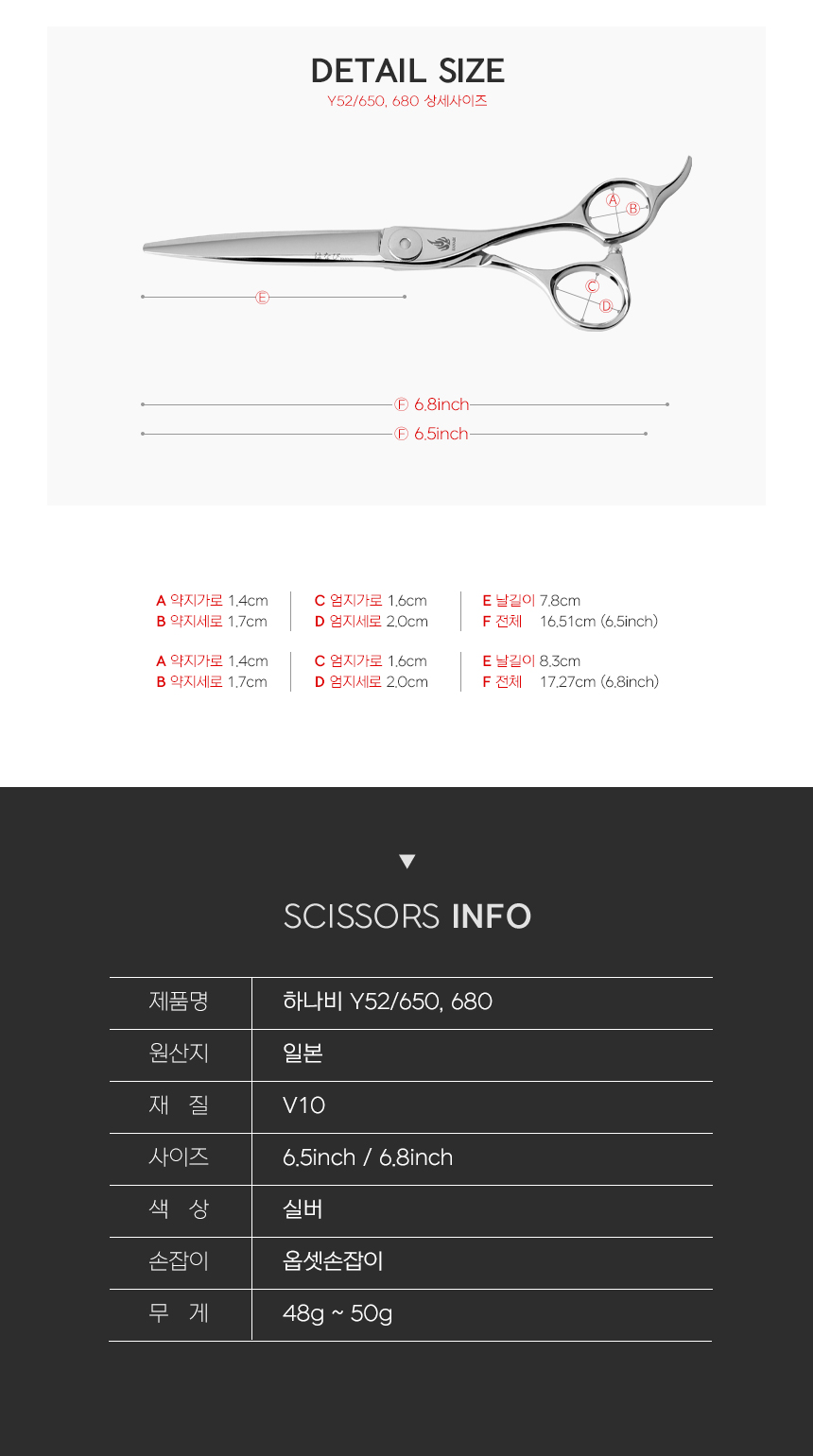 DETAIL SIZE
Y52/650, 680 상세사이즈

A
B
C
D
E
F 6.8inch
F 6.5inch

A 약지가로 1.4cm
B 약지세로 1.7cm

C 엄지가로 1.6cm
D 엄지세로 2.0cm

E 날길이 7.8cm
F 전체 16.51cm (6.5inch)

A 약지가로 1.4cm
B 약지세로 1.7cm

C 엄지가로 1.6cm
D 엄지세로 2.0cm

E 날길이 8.3cm
F 전체 17.27cm (6.8inch)

▼
SCISSORS INFO

| 제품명 | 하나비 Y52/650, 680 |
|---|---|
| 원산지 | 일본 |
| 재 질 | V10 |
| 사이즈 | 6.5inch / 6.8inch |
| 색 상 | 실버 |
| 손잡이 | 옵셋손잡이 |
| 무 게 | 48g ~ 50g |